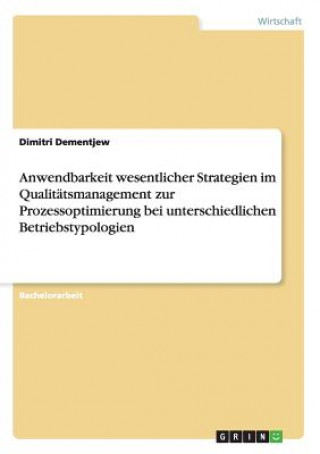 Wirtschaft

Dimitri Dementjew

Anwendbarkeit wesentlicher Strategien im Qualitätsmanagement zur Prozessoptimierung bei unterschiedlichen Betriebstypologien

Bachelorarbeit

GRIN